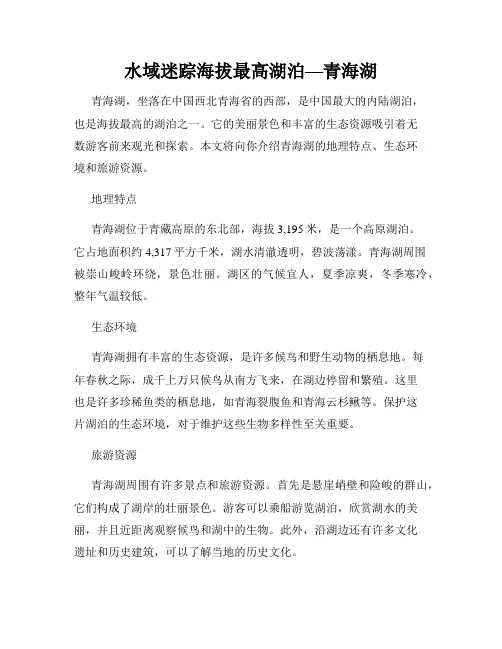 水域迷踪海拔最高湖泊—青海湖

青海湖，坐落在中国西北青海省的西部，是中国最大的内陆湖泊，也是海拔最高的湖泊之一。它的美丽景色和丰富的生态资源吸引着无数游客前来观光和探索。本文将向你介绍青海湖的地理特点、生态环境和旅游资源。

地理特点

青海湖位于青藏高原的东北部，海拔 3,195 米，是一个高原湖泊。它占地面积约 4,317 平方千米，湖水清澈透明，碧波荡漾。青海湖周围被崇山峻岭环绕，景色壮丽。湖区的气候宜人，夏季凉爽，冬季寒冷，整年气温较低。

生态环境

青海湖拥有丰富的生态资源，是许多候鸟和野生动物的栖息地。每年春秋之际，成千上万只候鸟从南方飞来，在湖边停留和繁殖。这里也是许多珍稀鱼类的栖息地，如青海裂腹鱼和青海云杉鳅等。保护这片湖泊的生态环境，对于维护这些生物多样性至关重要。

旅游资源

青海湖周围有许多景点和旅游资源。首先是悬崖峭壁和险峻的群山，它们构成了湖岸的壮丽景色。游客可以乘船游览湖泊，欣赏湖水的美丽，并且近距离观察候鸟和湖中的生物。此外，沿湖边还有许多文化遗址和历史建筑，可以了解当地的历史文化。